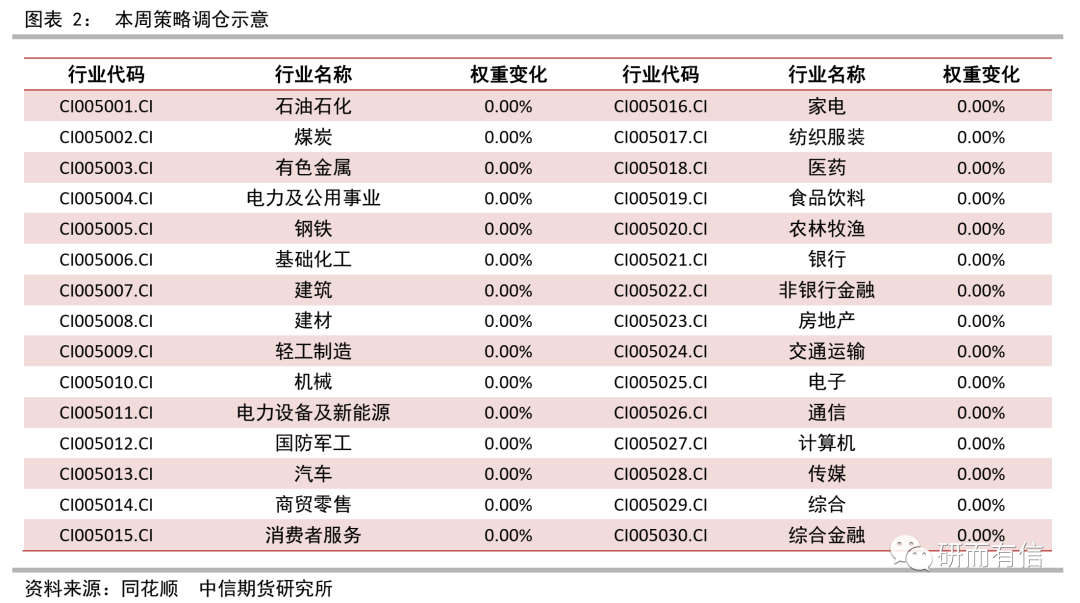 图表 2： 本周策略调仓示意

| 行业代码 | 行业名称 | 权重变化 | 行业代码 | 行业名称 | 权重变化 |
|---|---|---|---|---|---|
| CI005001.CI | 石油石化 | 0.00% | CI005016.CI | 家电 | 0.00% |
| CI005002.CI | 煤炭 | 0.00% | CI005017.CI | 纺织服装 | 0.00% |
| CI005003.CI | 有色金属 | 0.00% | CI005018.CI | 医药 | 0.00% |
| CI005004.CI | 电力及公用事业 | 0.00% | CI005019.CI | 食品饮料 | 0.00% |
| CI005005.CI | 钢铁 | 0.00% | CI005020.CI | 农林牧渔 | 0.00% |
| CI005006.CI | 基础化工 | 0.00% | CI005021.CI | 银行 | 0.00% |
| CI005007.CI | 建筑 | 0.00% | CI005022.CI | 非银行金融 | 0.00% |
| CI005008.CI | 建材 | 0.00% | CI005023.CI | 房地产 | 0.00% |
| CI005009.CI | 轻工制造 | 0.00% | CI005024.CI | 交通运输 | 0.00% |
| CI005010.CI | 机械 | 0.00% | CI005025.CI | 电子 | 0.00% |
| CI005011.CI | 电力设备及新能源 | 0.00% | CI005026.CI | 通信 | 0.00% |
| CI005012.CI | 国防军工 | 0.00% | CI005027.CI | 计算机 | 0.00% |
| CI005013.CI | 汽车 | 0.00% | CI005028.CI | 传媒 | 0.00% |
| CI005014.CI | 商贸零售 | 0.00% | CI005029.CI | 综合 | 0.00% |
| CI005015.CI | 消费者服务 | 0.00% | CI005030.CI | 综合金融 | 0.00% |

资料来源：同花顺 中信期货研究所

研而有信